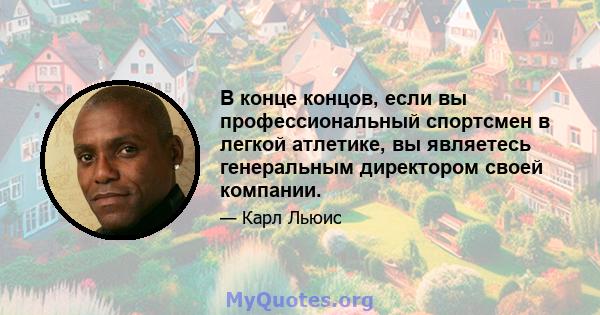 В конце концов, если вы профессиональный спортсмен в легкой атлетике, вы являетесь генеральным директором своей компании.

— Карл Льюис

MyQuotes.org